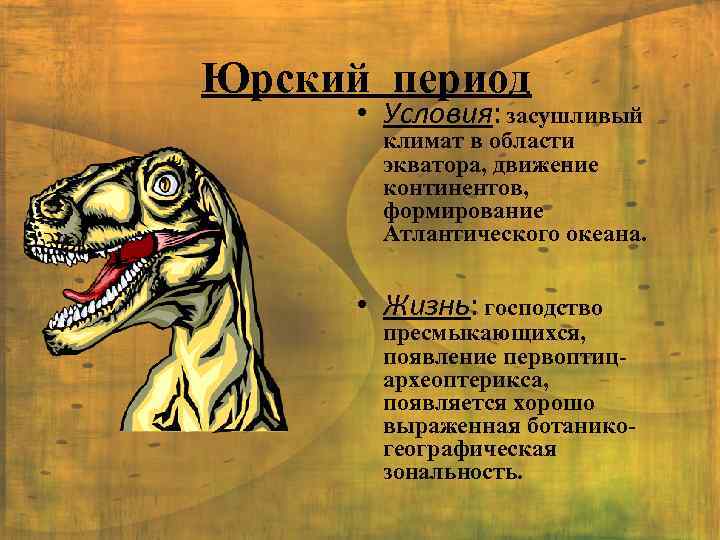 Юрский период

• Условия: засушливый климат в области экватора, движение континентов, формирование Атлантического океана.

• Жизнь: господство пресмыкающихся, появление первоптиц-археоптерикса, появляется хорошо выраженная ботанико-географическая зональность.